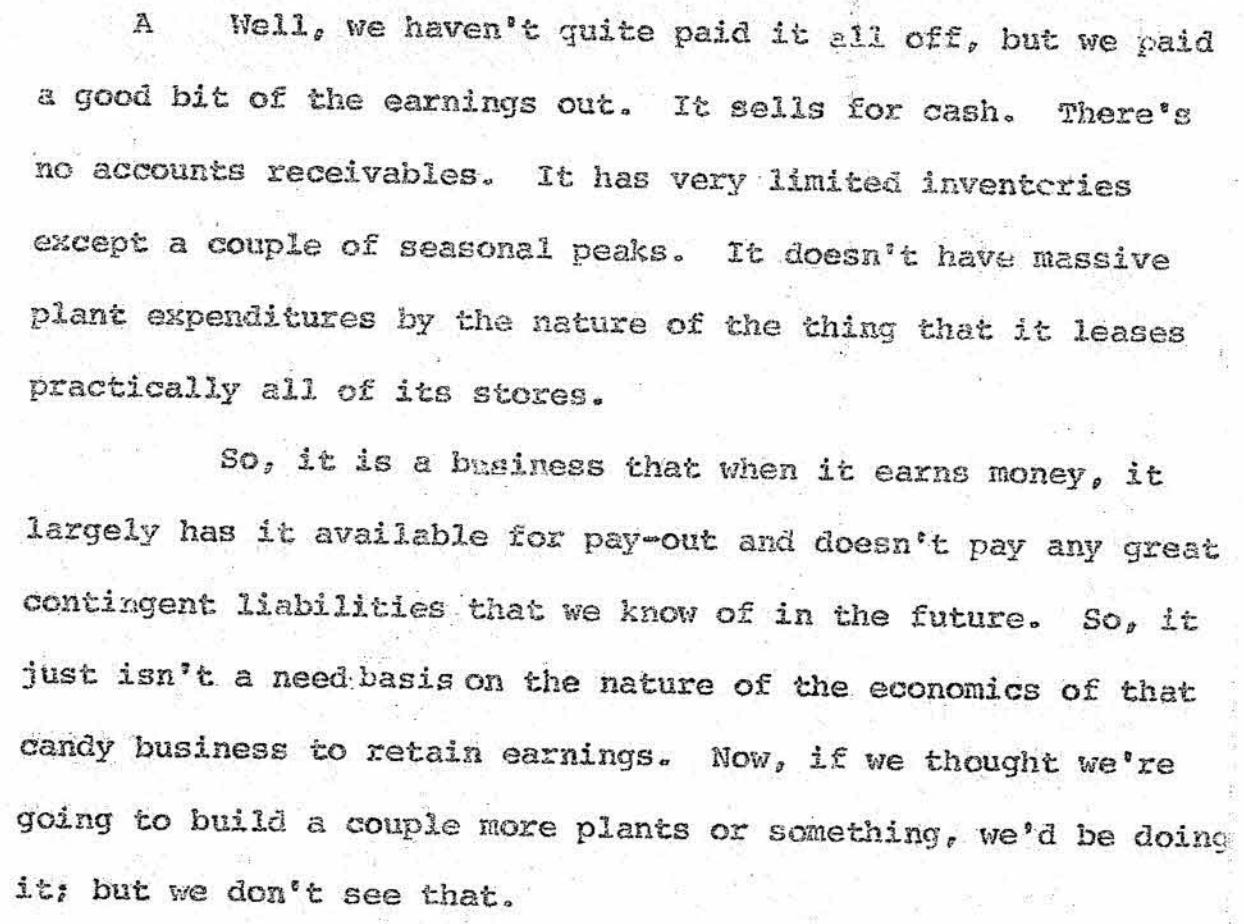 A Well, we haven't quite paid it all off, but we paid a good bit of the earnings out. It sells for cash. There's no accounts receivables. It has very limited inventories except a couple of seasonal peaks. It doesn't have massive plant expenditures by the nature of the thing that it leases practically all of its stores.

So, it is a business that when it earns money, it largely has it available for pay-out and doesn't pay any great contingent liabilities that we know of in the future. So, it just isn't a need basis on the nature of the economics of that candy business to retain earnings. Now, if we thought we're going to build a couple more plants or something, we'd be doing it; but we don't see that.